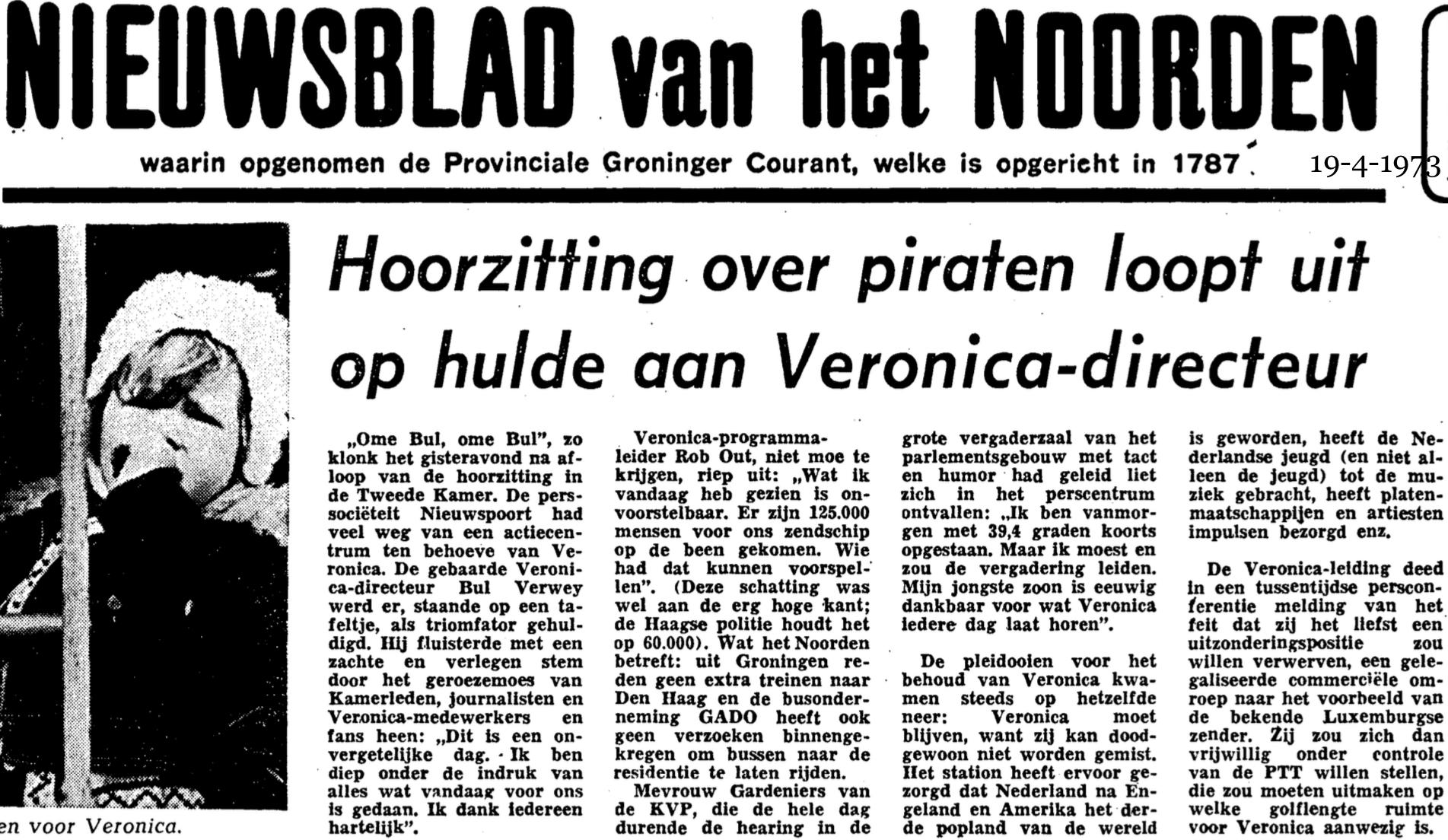 NIEUWSBLAD van het NOORDEN

waarin opgenomen de Provinciale Groninger Courant, welke is opgericht in 1787

19-4-1973

Hoorzitting over piraten loopt uit op hulde aan Veronica-directeur

en voor Veronica.

„Ome Bul, ome Bul", zo klonk het gisteravond na afloop van de hoorzitting in de Tweede Kamer. De perssociëteit Nieuwspoort had veel weg van een actiecentrum ten behoeve van Veronica. De gebaarde Veronica-directeur Bul Verwey werd er, staande op een tafeltje, als triomfator gehuldigd. Hij fluisterde met een zachte en verlegen stem door het geroezemoes van Kamerleden, journalisten en Veronica-medewerkers en fans heen: „Dit is een onvergetelijke dag. Ik ben diep onder de indruk van alles wat vandaag voor ons is gedaan. Ik dank iedereen hartelijk".

Veronica-programmaleider Rob Out, niet moe te krijgen, riep uit: „Wat ik vandaag heb gezien is onvoorstelbaar. Er zijn 125.000 mensen voor ons zendschip op de been gekomen. Wie had dat kunnen voorspellen". (Deze schatting was wel aan de erg hoge kant; de Haagse politie houdt het op 60.000). Wat het Noorden betreft: uit Groningen reden geen extra treinen naar Den Haag en de busonderneming GADO heeft ook geen verzoeken binnengekregen om bussen naar de residentie te laten rijden.

Mevrouw Gardeniers van de KVP, die de hele dag durende de hearing in de grote vergaderzaal van het parlementsgebouw met tact en humor had geleid liet zich in het perscentrum ontvallen: „Ik ben vanmorgen met 39,4 graden koorts opgestaan. Maar ik moest en zou de vergadering leiden. Mijn jongste zoon is eeuwig dankbaar voor wat Veronica iedere dag laat horen".

De pleidooien voor het behoud van Veronica kwamen steeds op hetzelfde neer: Veronica moet blijven, want zij kan doodgewoon niet worden gemist. Het station heeft ervoor gezorgd dat Nederland na Engeland en Amerika het derde popland van de wereld is geworden, heeft de Nederlandse jeugd (en niet alleen de jeugd) tot de muziek gebracht, heeft platenmaatschappijen en artiesten impulsen bezorgd enz.

De Veronica-leiding deed in een tussentijdse persconferentie melding van het feit dat zij het liefst een uitzonderingspositie zou willen verwerven, een gelegaliseerde commerciële omroep naar het voorbeeld van de bekende Luxemburgse zender. Zij zou zich dan vrijwillig onder controle van de PTT willen stellen, die zou moeten uitmaken op welke golflengte ruimte voor Veronica aanwezig is.